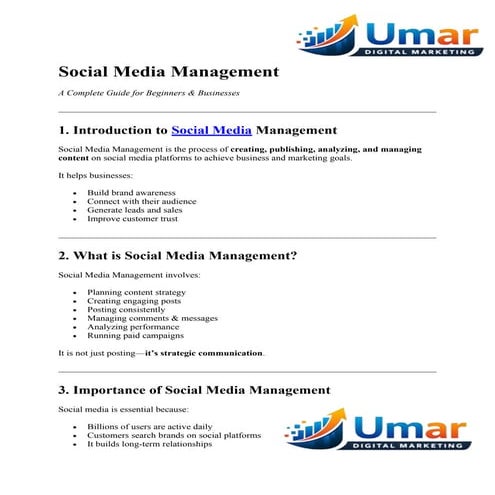 Umar
DIGITAL MARKETING

Social Media Management

A Complete Guide for Beginners & Businesses

1. Introduction to Social Media Management

Social Media Management is the process of creating, publishing, analyzing, and managing content on social media platforms to achieve business and marketing goals.

It helps businesses:

- Build brand awareness
- Connect with their audience
- Generate leads and sales
- Improve customer trust

2. What is Social Media Management?

Social Media Management involves:

- Planning content strategy
- Creating engaging posts
- Posting consistently
- Managing comments & messages
- Analyzing performance
- Running paid campaigns

It is not just posting—it's strategic communication.

3. Importance of Social Media Management

Social media is essential because:

- Billions of users are active daily
- Customers search brands on social platforms
- It builds long-term relationships

Umar
DIGITAL MARKETING